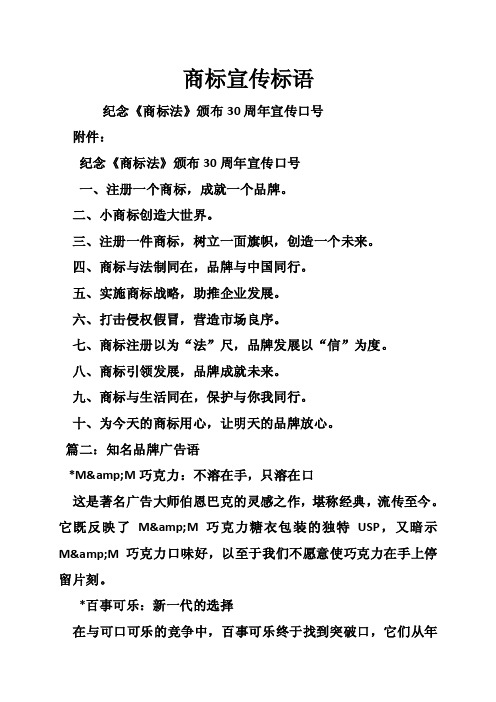 商标宣传标语

纪念《商标法》颁布 30 周年宣传口号

附件：

纪念《商标法》颁布 30 周年宣传口号

一、注册一个商标，成就一个品牌。

二、小商标创造大世界。

三、注册一件商标，树立一面旗帜，创造一个未来。

四、商标与法制同在，品牌与中国同行。

五、实施商标战略，助推企业发展。

六、打击侵权假冒，营造市场良序。

七、商标注册以为“法”尺，品牌发展以“信”为度。

八、商标引领发展，品牌成就未来。

九、商标与生活同在，保护与你我同行。

十、为今天的商标用心，让明天的品牌放心。

篇二：知名品牌广告语

*M&amp;M 巧克力：不溶在手，只溶在口

这是著名广告大师伯恩巴克的灵感之作，堪称经典，流传至今。它既反映了 M&amp;M 巧克力糖衣包装的独特 USP，又暗示 M&amp;M 巧克力口味好，以至于我们不愿意使巧克力在手上停留片刻。

*百事可乐：新一代的选择

在与可口可乐的竞争中，百事可乐终于找到突破口，它们从年